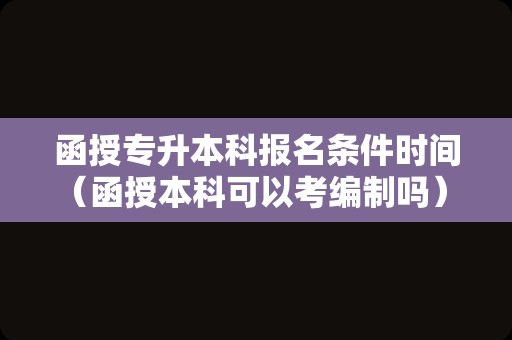 函授专升本科报名条件时间（函授本科可以考编制吗）